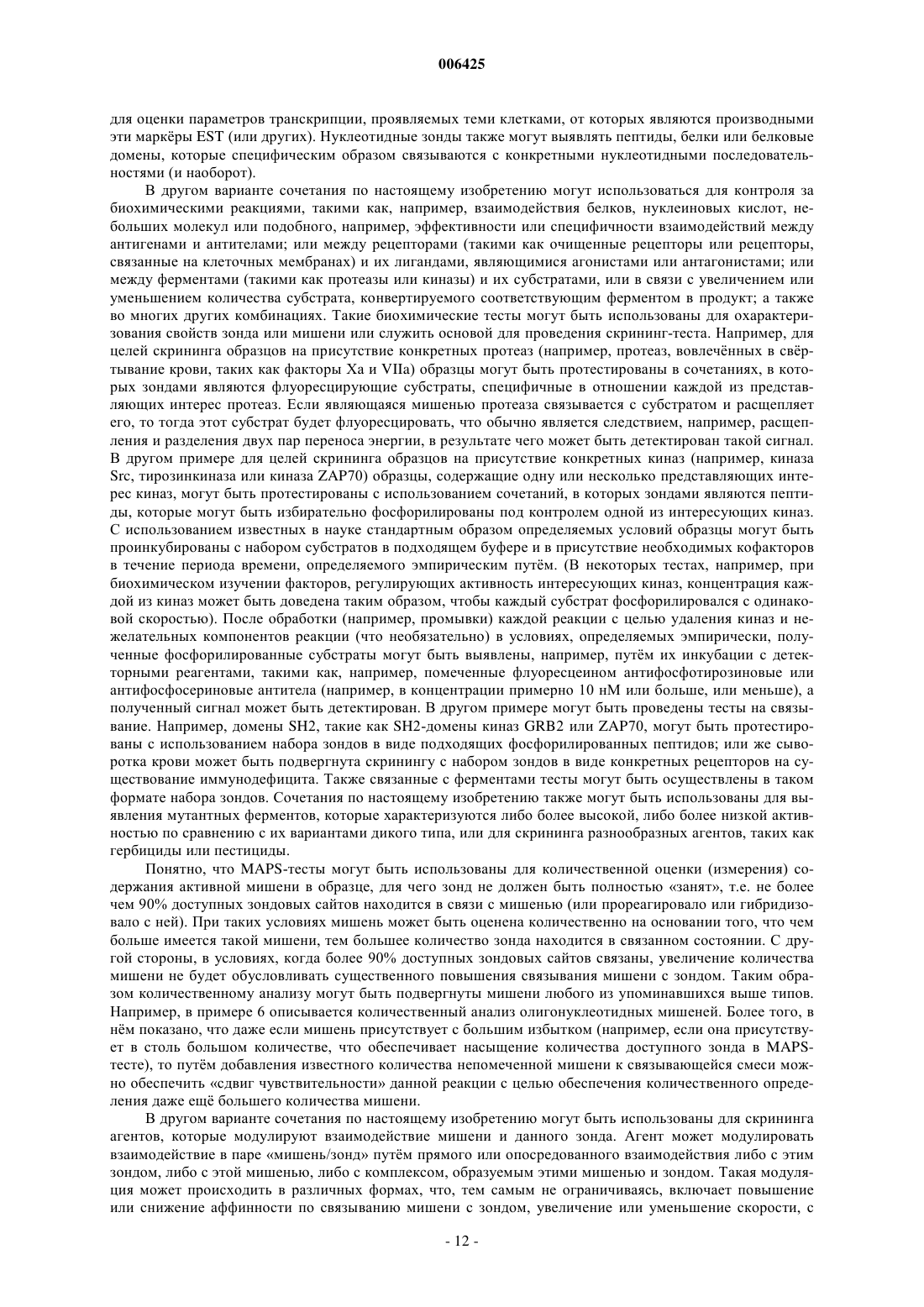 006425

для оценки параметров транскрипции, проявляемых теми клетками, от которых являются производными эти маркёры EST (или других). Нуклеотидные зонды также могут выявлять пептиды, белки или белковые домены, которые специфическим образом связываются с конкретными нуклеотидными последовательностями (и наоборот).

В другом варианте сочетания по настоящему изобретению могут использоваться для контроля за биохимическими реакциями, такими как, например, взаимодействия белков, нуклеиновых кислот, небольших молекул или подобного, например, эффективности или специфичности взаимодействий между антигенами и антителами; или между рецепторами (такими как очищенные рецепторы или рецепторы, связанные на клеточных мембранах) и их лигандами, являющимися агонистами или антагонистами; или между ферментами (такими как протеазы или киназы) и их субстратами, или в связи с увеличением или уменьшением количества субстрата, конвертируемого соответствующим ферментом в продукт; а также во многих других комбинациях. Такие биохимические тесты могут быть использованы для охарактеризования свойств зонда или мишени или служить основой для проведения скрининг-теста. Например, для целей скрининга образцов на присутствие конкретных протеаз (например, протеаз, вовлечённых в свёртывание крови, таких как факторы Xa и VIIa) образцы могут быть протестированы в сочетаниях, в которых зондами являются флуоресцирующие субстраты, специфичные в отношении каждой из представляющих интерес протеаз. Если являющаяся мишенью протеаза связывается с субстратом и расщепляет его, то тогда этот субстрат будет флуоресцировать, что обычно является следствием, например, расщепления и разделения двух пар переноса энергии, в результате чего может быть детектирован такой сигнал. В другом примере для целей скрининга образцов на присутствие конкретных киназ (например, киназа Src, тирозинкиназа или киназа ZAP70) образцы, содержащие одну или несколько представляющих интерес киназ, могут быть протестированы с использованием сочетаний, в которых зондами являются пептиды, которые могут быть избирательно фосфорилированы под контролем одной из интересующих киназ. С использованием известных в науке стандартным образом определяемых условий образцы могут быть проинкубированы с набором субстратов в подходящем буфере и в присутствие необходимых кофакторов в течение периода времени, определяемого эмпирическим путём. (В некоторых тестах, например, при биохимическом изучении факторов, регулирующих активность интересующих киназ, концентрация каждой из киназ может быть доведена таким образом, чтобы каждый субстрат фосфорилировался с одинаковой скоростью). После обработки (например, промывки) каждой реакции с целью удаления киназ и нежелательных компонентов реакции (что необязательно) в условиях, определяемых эмпирически, полученные фосфорилированные субстраты могут быть выявлены, например, путём их инкубации с детекторными реагентами, такими как, например, помеченные флуоресцеином антифосфотирозиновые или антифосфосериновые антитела (например, в концентрации примерно 10 нМ или больше, или меньше), а полученный сигнал может быть детектирован. В другом примере могут быть проведены тесты на связывание. Например, домены SH2, такие как SH2-домены киназ GRB2 или ZAP70, могут быть протестированы с использованием набора зондов в виде подходящих фосфорилированных пептидов; или же сыворотка крови может быть подвергнута скринингу с набором зондов в виде конкретных рецепторов на существование иммунодефицита. Также связанные с ферментами тесты могут быть осуществлены в таком формате набора зондов. Сочетания по настоящему изобретению также могут быть использованы для выявления мутантных ферментов, которые характеризуются либо более высокой, либо более низкой активностью по сравнению с их вариантами дикого типа, или для скрининга разнообразных агентов, таких как гербициды или пестициды.

Понятно, что MAPS-тесты могут быть использованы для количественной оценки (измерения) содержания активной мишени в образце, для чего зонд не должен быть полностью «занят», т.е. не более чем 90% доступных зондовых сайтов находится в связи с мишенью (или прореагировало или гибридизовало с ней). При таких условиях мишень может быть оценена количественно на основании того, что чем больше имеется такой мишени, тем большее количество зонда находится в связанном состоянии. С другой стороны, в условиях, когда более 90% доступных зондовых сайтов связаны, увеличение количества мишени не будет обусловливать существенного повышения связывания мишени с зондом. Таким образом количественному анализу могут быть подвергнуты мишени любого из упоминавшихся выше типов. Например, в примере 6 описывается количественный анализ олигонуклеотидных мишеней. Более того, в нём показано, что даже если мишень присутствует с большим избытком (например, если она присутствует в столь большом количестве, что обеспечивает насыщение количества доступного зонда в MAPS-тесте), то путём добавления известного количества непомеченной мишени к связывающейся смеси можно обеспечить «сдвиг чувствительности» данной реакции с целью обеспечения количественного определения даже ещё большего количества мишени.

В другом варианте сочетания по настоящему изобретению могут быть использованы для скрининга агентов, которые модулируют взаимодействие мишени и данного зонда. Агент может модулировать взаимодействие в паре «мишень/зонд» путём прямого или опосредованного взаимодействия либо с этим зондом, либо с этой мишенью, либо с комплексом, образуемым этими мишенью и зондом. Такая модуляция может происходить в различных формах, что, тем самым не ограничиваясь, включает повышение или снижение аффинности по связыванию мишени с зондом, увеличение или уменьшение скорости, с

- 12 -